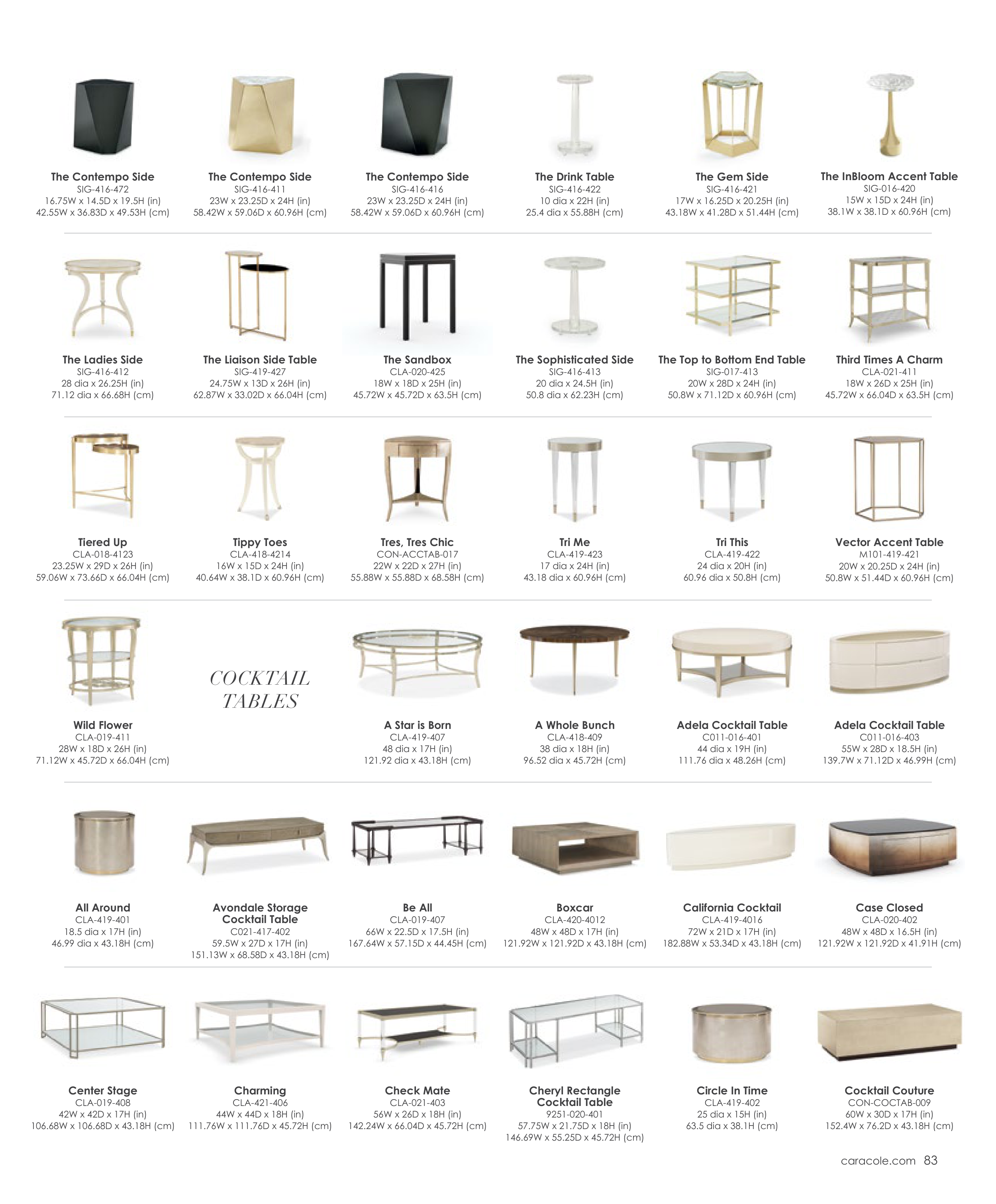 The Contempo Side
SIG-416-472
16.75W x 14.5D x 19.5H (in)
42.55W x 36.83D x 49.53H (cm)

The Contempo Side
SIG-416-411
23W x 23.25D x 24H (in)
58.42W x 59.06D x 60.96H (cm)

The Contempo Side
SIG-416-416
23W x 23.25D x 24H (in)
58.42W x 59.06D x 60.96H (cm)

The Drink Table
SIG-416-422
10 dia x 22H (in)
25.4 dia x 55.88H (cm)

The Gem Side
SIG-416-421
17W x 16.25D x 20.25H (in)
43.18W x 41.28D x 51.44H (cm)

The InBloom Accent Table
SIG-016-420
15W x 15D x 24H (in)
38.1W x 38.1D x 60.96H (cm)

The Ladies Side
SIG-416-412
28 dia x 26.25H (in)
71.12 dia x 66.68H (cm)

The Liaison Side Table
SIG-419-427
24.75W x 13D x 26H (in)
62.87W x 33.02D x 66.04H (cm)

The Sandbox
CLA-020-425
18W x 18D x 25H (in)
45.72W x 45.72D x 63.5H (cm)

The Sophisticated Side
SIG-416-413
20 dia x 24.5H (in)
50.8 dia x 62.23H (cm)

The Top to Bottom End Table
SIG-017-413
20W x 28D x 24H (in)
50.8W x 71.12D x 60.96H (cm)

Third Times A Charm
CLA-021-411
18W x 26D x 25H (in)
45.72W x 66.04D x 63.5H (cm)

Tiered Up
CLA-018-4123
23.25W x 29D x 26H (in)
59.06W x 73.66D x 66.04H (cm)

Tippy Toes
CLA-418-4214
16W x 15D x 24H (in)
40.64W x 38.1D x 60.96H (cm)

Tres, Tres Chic
CON-ACCTAB-017
22W x 22D x 27H (in)
55.88W x 55.88D x 68.58H (cm)

Tri Me
CLA-419-423
17 dia x 24H (in)
43.18 dia x 60.96H (cm)

Tri This
CLA-419-422
24 dia x 20H (in)
60.96 dia x 50.8H (cm)

Vector Accent Table
M101-419-421
20W x 20.25D x 24H (in)
50.8W x 51.44D x 60.96H (cm)

Wild Flower
CLA-019-411
28W x 18D x 26H (in)
71.12W x 45.72D x 66.04H (cm)

COCKTAIL TABLES

A Star is Born
CLA-419-407
48 dia x 17H (in)
121.92 dia x 43.18H (cm)

A Whole Bunch
CLA-418-409
38 dia x 18H (in)
96.52 dia x 45.72H (cm)

Adela Cocktail Table
C011-016-401
44 dia x 19H (in)
111.76 dia x 48.26H (cm)

Adela Cocktail Table
C011-016-403
55W x 28D x 18.5H (in)
139.7W x 71.12D x 46.99H (cm)

All Around
CLA-419-401
18.5 dia x 17H (in)
46.99 dia x 43.18H (cm)

Avondale Storage Cocktail Table
C021-417-402
59.5W x 27D x 17H (in)
151.13W x 68.58D x 43.18H (cm)

Be All
CLA-019-407
66W x 22.5D x 17.5H (in)
167.64W x 57.15D x 44.45H (cm)

Boxcar
CLA-420-4012
48W x 48D x 17H (in)
121.92W x 121.92D x 43.18H (cm)

California Cocktail
CLA-419-4016
72W x 21D x 17H (in)
182.88W x 53.34D x 43.18H (cm)

Case Closed
CLA-020-402
48W x 48D x 16.5H (in)
121.92W x 121.92D x 41.91H (cm)

Center Stage
CLA-019-408
42W x 42D x 17H (in)
106.68W x 106.68D x 43.18H (cm)

Charming
CLA-421-406
44W x 44D x 18H (in)
111.76W x 111.76D x 45.72H (cm)

Check Mate
CLA-021-403
56W x 26D x 18H (in)
142.24W x 66.04D x 45.72H (cm)

Cheryl Rectangle Cocktail Table
9251-020-401
57.75W x 21.75D x 18H (in)
146.69W x 55.25D x 45.72H (cm)

Circle In Time
CLA-419-402
25 dia x 15H (in)
63.5 dia x 38.1H (cm)

Cocktail Couture
CON-COCTAB-009
60W x 30D x 17H (in)
152.4W x 76.2D x 43.18H (cm)

caracole.com 83